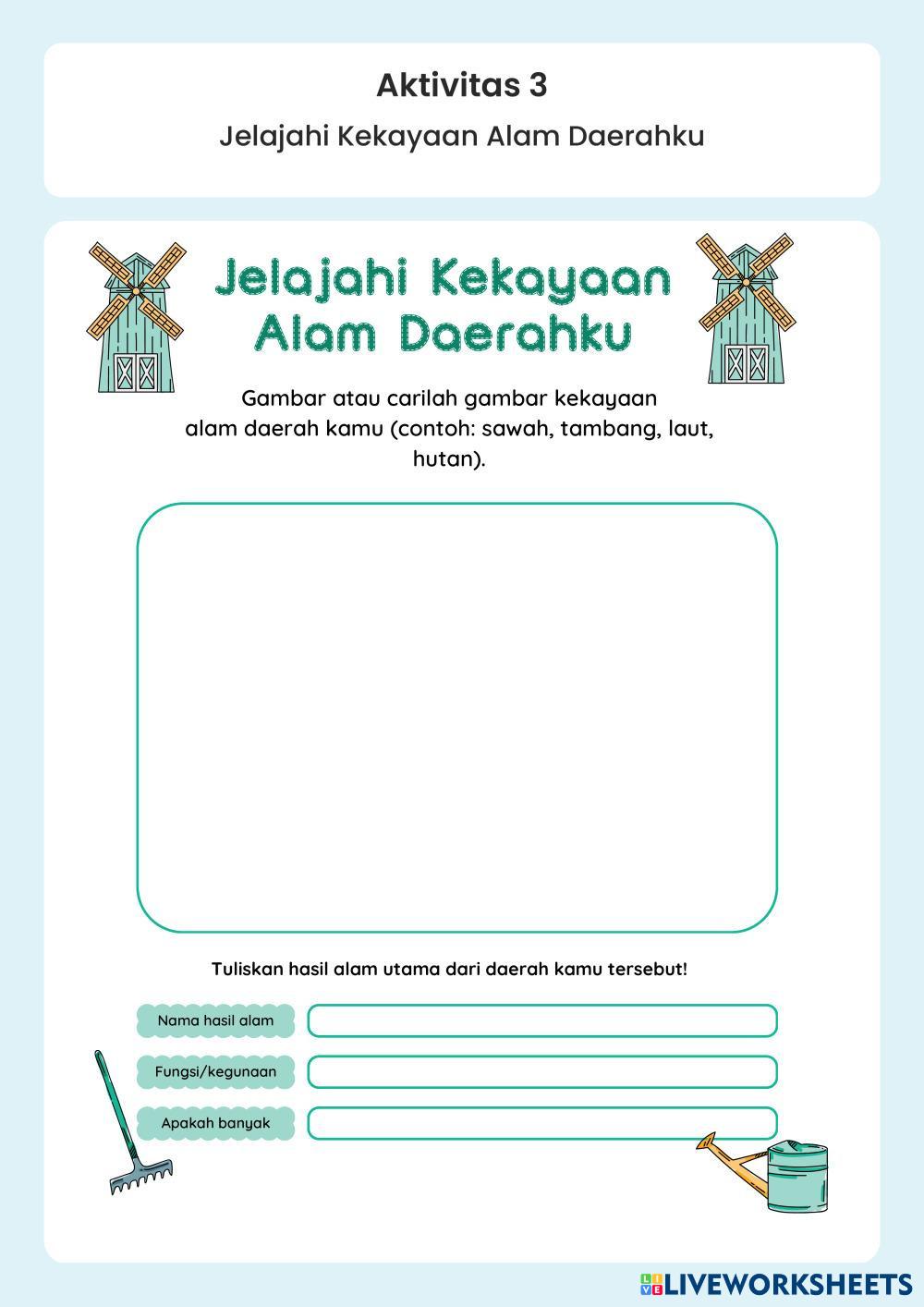 Aktivitas 3

Jelajahi Kekayaan Alam Daerahku

Jelajahi Kekayaan Alam Daerahku

Gambar atau carilah gambar kekayaan alam daerah kamu (contoh: sawah, tambang, laut, hutan).

Tuliskan hasil alam utama dari daerah kamu tersebut!

Nama hasil alam

Fungsi/kegunaan

Apakah banyak

LIVEWORKSHEETS